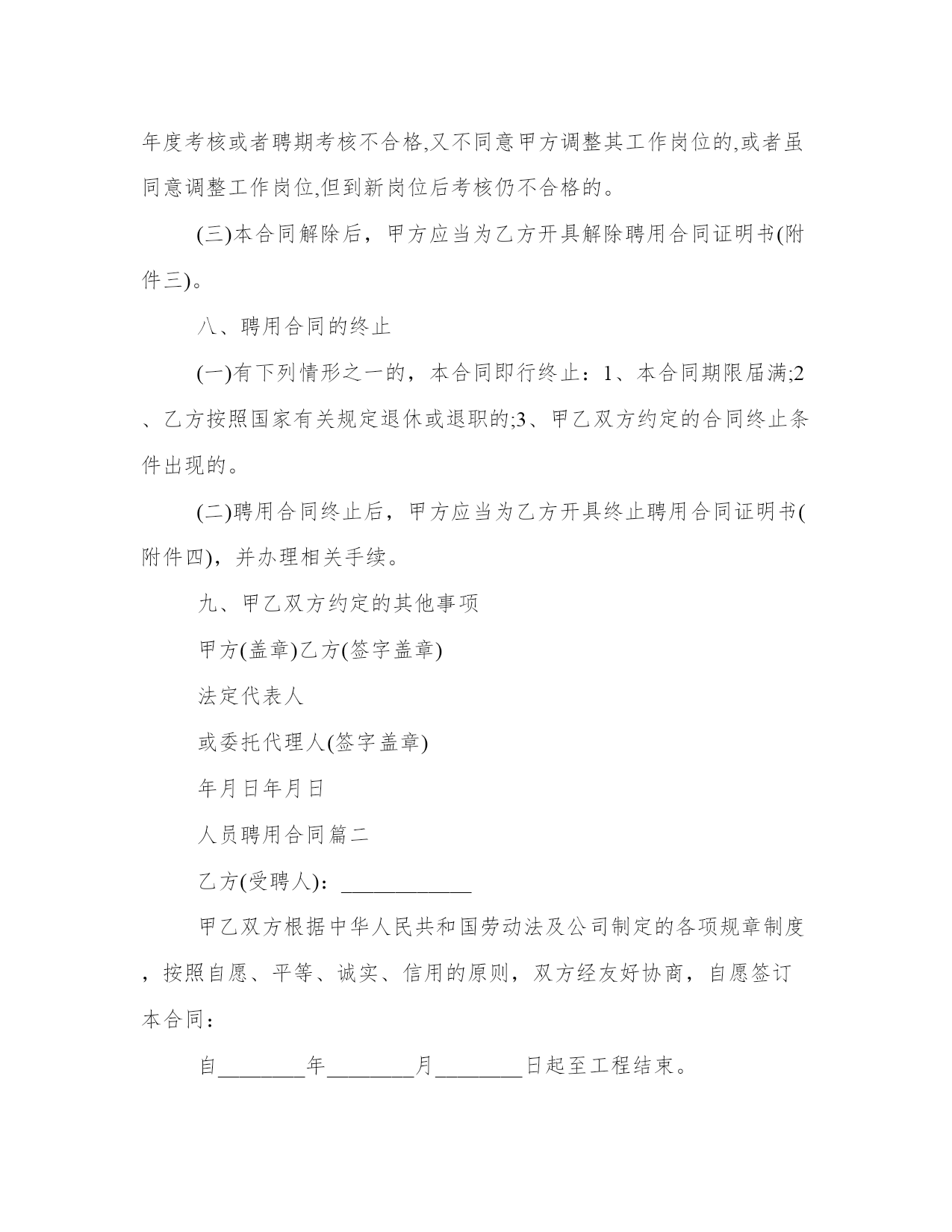 年度考核或者聘期考核不合格,又不同意甲方调整其工作岗位的,或者虽同意调整工作岗位,但到新岗位后考核仍不合格的。

(三)本合同解除后，甲方应当为乙方开具解除聘用合同证明书(附件三)。

八、聘用合同的终止

(一)有下列情形之一的，本合同即行终止：1、本合同期限届满;2、乙方按照国家有关规定退休或退职的;3、甲乙双方约定的合同终止条件出现的。

(二)聘用合同终止后，甲方应当为乙方开具终止聘用合同证明书(附件四)，并办理相关手续。

九、甲乙双方约定的其他事项

甲方(盖章)乙方(签字盖章)

法定代表人

或委托代理人(签字盖章)

年月日年月日

人员聘用合同篇二

乙方(受聘人)：____________

甲乙双方根据中华人民共和国劳动法及公司制定的各项规章制度，按照自愿、平等、诚实、信用的原则，双方经友好协商，自愿签订本合同：

自________年________月________日起至工程结束。